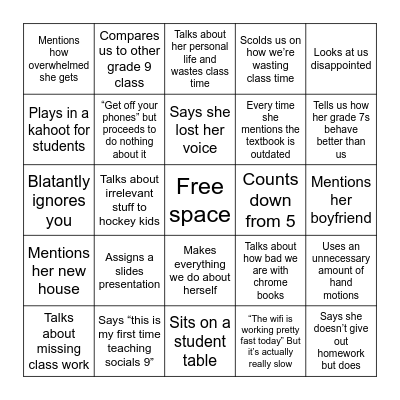 | | | | | |
|---|---|---|---|---|
| Mentions how overwhelmed she gets | Compares us to other grade 9 class | Talks about her personal life and wastes class time | Scolds us on how we're wasting class time | Looks at us disappointed |
| Plays in a kahoot for students | "Get off your phones" but proceeds to do nothing about it | Says she lost her voice | Every time she mentions the textbook is outdated | Tells us how her grade 7s behave better than us |
| Blatantly ignores you | Talks about irrelevant stuff to hockey kids | Free space | Counts down from 5 | Mentions her boyfriend |
| Mentions her new house | Assigns a slides presentation | Makes everything we do about herself | Talks about how bad we are with chrome books | Uses an unnecessary amount of hand motions |
| Talks about missing class work | Says "this is my first time teaching socials 9" | Sits on a student table | "The wifi is working pretty fast today" But it's actually really slow | Says she doesn't give out homework but does |